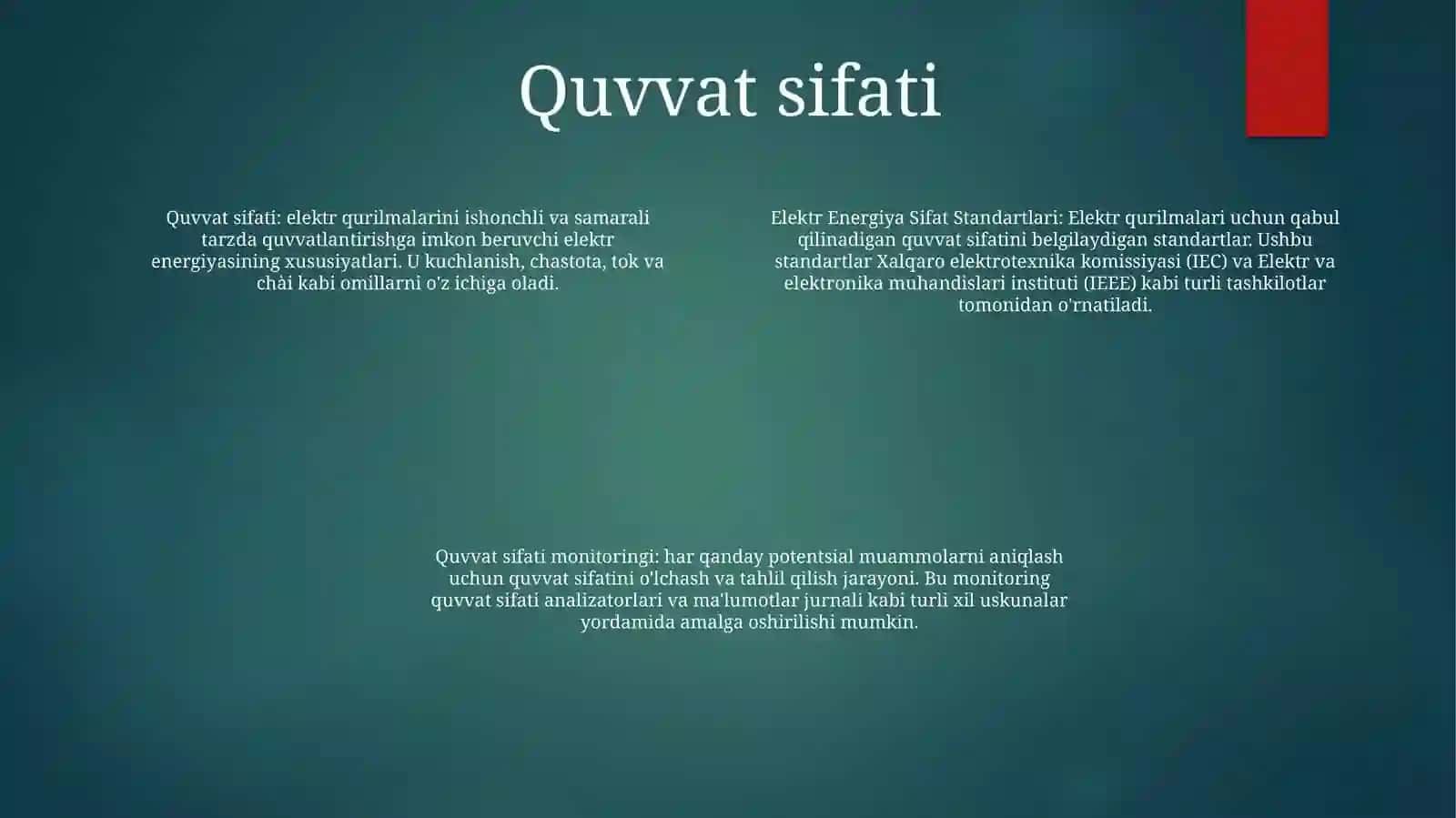 Quvvat sifati

Quvvat sifati: elektr qurilmalarini ishonchli va samarali tarzda quvvatlantirishga imkon beruvchi elektr energiyasining xususiyatlari. U kuchlanish, chastota, tok va chài kabi omillarni o'z ichiga oladi.

Elektr Energiya Sifat Standartlari: Elektr qurilmalari uchun qabul qilinadigan quvvat sifatini belgilaydigan standartlar. Ushbu standartlar Xalqaro elektrotexnika komissiyasi (IEC) va Elektr va elektronika muhandislari instituti (IEEE) kabi turli tashkilotlar tomonidan o'rnatiladi.

Quvvat sifati monitoringi: har qanday potentsial muammolarni aniqlash uchun quvvat sifatini o'lchash va tahlil qilish jarayoni. Bu monitoring quvvat sifati analizatorlari va ma'lumotlar jurnali kabi turli xil uskunalar yordamida amalga oshirilishi mumkin.